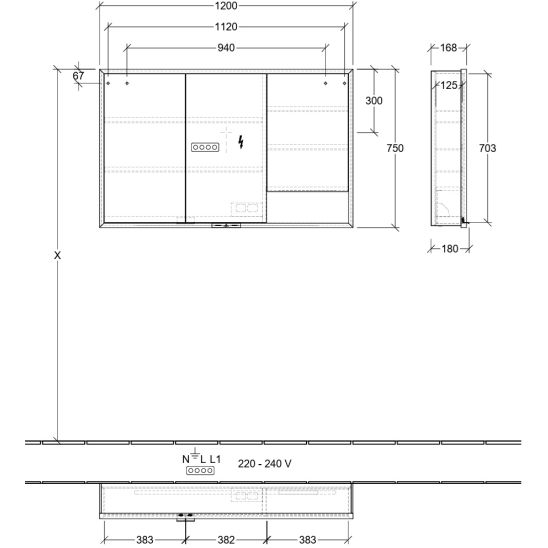 1200
1120
940
67
300
750
168
125
703
180
X
N L L1
220 - 240 V
383
382
383